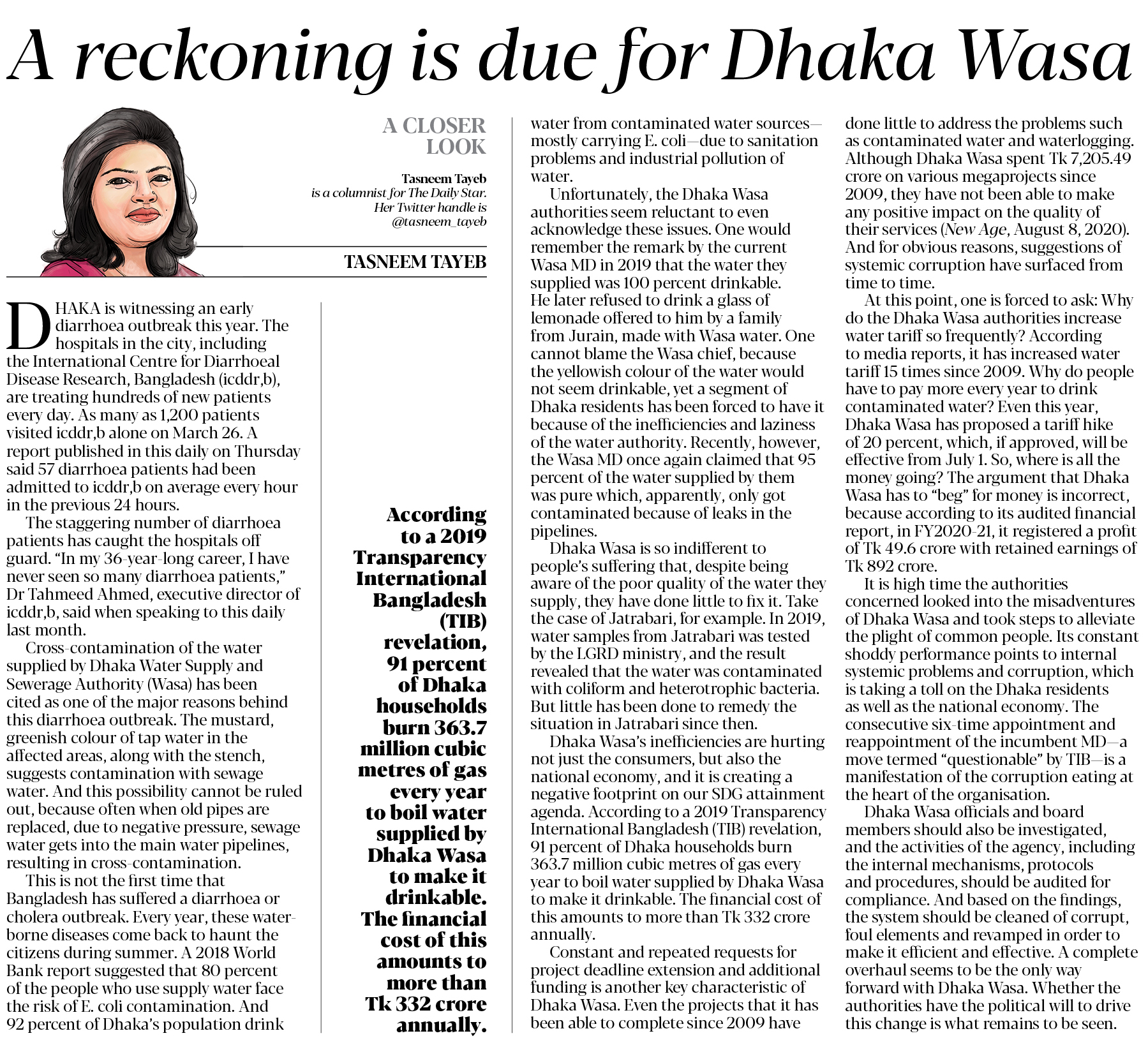 A reckoning is due for Dhaka Wasa

A CLOSER LOOK

Tasneem Tayeb
is a columnist for The Daily Star. Her Twitter handle is @tasneem_tayeb

TASNEEM TAYEB

DHAKA is witnessing an early diarrhoea outbreak this year. The hospitals in the city, including the International Centre for Diarrhoeal Disease Research, Bangladesh (icddr,b), are treating hundreds of new patients every day. As many as 1,200 patients visited icddr,b alone on March 26. A report published in this daily on Thursday said 57 diarrhoea patients had been admitted to icddr,b on average every hour in the previous 24 hours.

The staggering number of diarrhoea patients has caught the hospitals off guard. "In my 36-year-long career, I have never seen so many diarrhoea patients," Dr Tahmeed Ahmed, executive director of icddr,b, said when speaking to this daily last month.

Cross-contamination of the water supplied by Dhaka Water Supply and Sewerage Authority (Wasa) has been cited as one of the major reasons behind this diarrhoea outbreak. The mustard, greenish colour of tap water in the affected areas, along with the stench, suggests contamination with sewage water. And this possibility cannot be ruled out, because often when old pipes are replaced, due to negative pressure, sewage water gets into the main water pipelines, resulting in cross-contamination.

This is not the first time that Bangladesh has suffered a diarrhoea or cholera outbreak. Every year, these water-borne diseases come back to haunt the citizens during summer. A 2018 World Bank report suggested that 80 percent of the people who use supply water face the risk of E. coli contamination. And 92 percent of Dhaka's population drink

According to a 2019 Transparency International Bangladesh (TIB) revelation, 91 percent of Dhaka households burn 363.7 million cubic metres of gas every year to boil water supplied by Dhaka Wasa to make it drinkable. The financial cost of this amounts to more than Tk 332 crore annually.

water from contaminated water sources—mostly carrying E. coli—due to sanitation problems and industrial pollution of water.

Unfortunately, the Dhaka Wasa authorities seem reluctant to even acknowledge these issues. One would remember the remark by the current Wasa MD in 2019 that the water they supplied was 100 percent drinkable. He later refused to drink a glass of lemonade offered to him by a family from Jurain, made with Wasa water. One cannot blame the Wasa chief, because the yellowish colour of the water would not seem drinkable, yet a segment of Dhaka residents has been forced to have it because of the inefficiencies and laziness of the water authority. Recently, however, the Wasa MD once again claimed that 95 percent of the water supplied by them was pure which, apparently, only got contaminated because of leaks in the pipelines.

Dhaka Wasa is so indifferent to people's suffering that, despite being aware of the poor quality of the water they supply, they have done little to fix it. Take the case of Jatrabari, for example. In 2019, water samples from Jatrabari was tested by the LGRD ministry, and the result revealed that the water was contaminated with coliform and heterotrophic bacteria. But little has been done to remedy the situation in Jatrabari since then.

Dhaka Wasa's inefficiencies are hurting not just the consumers, but also the national economy, and it is creating a negative footprint on our SDG attainment agenda. According to a 2019 Transparency International Bangladesh (TIB) revelation, 91 percent of Dhaka households burn 363.7 million cubic metres of gas every year to boil water supplied by Dhaka Wasa to make it drinkable. The financial cost of this amounts to more than Tk 332 crore annually.

Constant and repeated requests for project deadline extension and additional funding is another key characteristic of Dhaka Wasa. Even the projects that it has been able to complete since 2009 have done little to address the problems such as contaminated water and waterlogging. Although Dhaka Wasa spent Tk 7,205.49 crore on various megaprojects since 2009, they have not been able to make any positive impact on the quality of their services (New Age, August 8, 2020). And for obvious reasons, suggestions of systemic corruption have surfaced from time to time.

At this point, one is forced to ask: Why do the Dhaka Wasa authorities increase water tariff so frequently? According to media reports, it has increased water tariff 15 times since 2009. Why do people have to pay more every year to drink contaminated water? Even this year, Dhaka Wasa has proposed a tariff hike of 20 percent, which, if approved, will be effective from July 1. So, where is all the money going? The argument that Dhaka Wasa has to "beg" for money is incorrect, because according to its audited financial report, in FY2020-21, it registered a profit of Tk 49.6 crore with retained earnings of Tk 892 crore.

It is high time the authorities concerned looked into the misadventures of Dhaka Wasa and took steps to alleviate the plight of common people. Its constant shoddy performance points to internal systemic problems and corruption, which is taking a toll on the Dhaka residents as well as the national economy. The consecutive six-time appointment and reappointment of the incumbent MD—a move termed "questionable" by TIB—is a manifestation of the corruption eating at the heart of the organisation.

Dhaka Wasa officials and board members should also be investigated, and the activities of the agency, including the internal mechanisms, protocols and procedures, should be audited for compliance. And based on the findings, the system should be cleaned of corrupt, foul elements and revamped in order to make it efficient and effective. A complete overhaul seems to be the only way forward with Dhaka Wasa. Whether the authorities have the political will to drive this change is what remains to be seen.